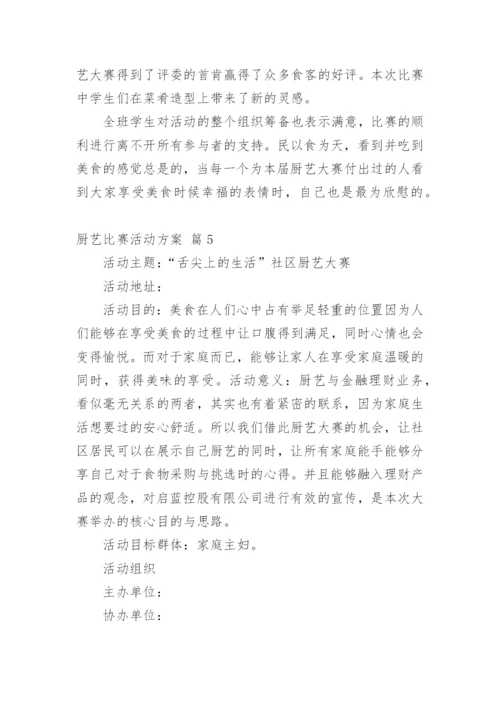 艺大赛得到了评委的首肯赢得了众多食客的好评。本次比赛中学生们在菜肴造型上带来了新的灵感。

全班学生对活动的整个组织筹备也表示满意，比赛的顺利进行离不开所有参与者的支持。民以食为天，看到并吃到美食的感觉总是的，当每一个为本届厨艺大赛付出过的人看到大家享受美食时候幸福的表情时，自己也是最为欣慰的。

厨艺比赛活动方案 篇5

活动主题：“舌尖上的生活”社区厨艺大赛

活动地址：

活动目的：美食在人们心中占有举足轻重的位置因为人们能够在享受美食的过程中让口腹得到满足，同时心情也会变得愉悦。而对于家庭而已，能够让家人在享受家庭温暖的同时，获得美味的享受。活动意义：厨艺与金融理财业务，看似毫无关系的两者，其实也有着紧密的联系，因为家庭生活想要过的安心舒适。所以我们借此厨艺大赛的机会，让社区居民可以在展示自己厨艺的同时，让所有家庭能手能够分享自己对于食物采购与挑选时的心得。并且能够融入理财产品的观念，对启蓝控股有限公司进行有效的宣传，是本次大赛举办的核心目的与思路。

活动目标群体：家庭主妇。

活动组织

主办单位：

协办单位：